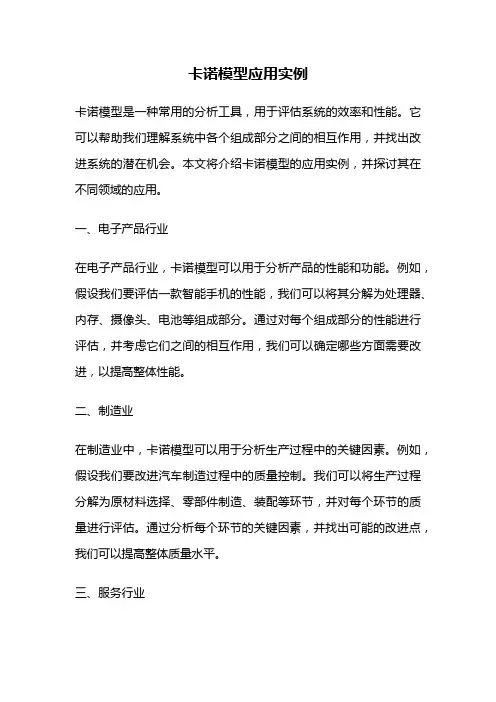 卡诺模型应用实例

卡诺模型是一种常用的分析工具，用于评估系统的效率和性能。它可以帮助我们理解系统中各个组成部分之间的相互作用，并找出改进系统的潜在机会。本文将介绍卡诺模型的应用实例，并探讨其在不同领域的应用。

一、电子产品行业

在电子产品行业，卡诺模型可以用于分析产品的性能和功能。例如，假设我们要评估一款智能手机的性能，我们可以将其分解为处理器、内存、摄像头、电池等组成部分。通过对每个组成部分的性能进行评估，并考虑它们之间的相互作用，我们可以确定哪些方面需要改进，以提高整体性能。

二、制造业

在制造业中，卡诺模型可以用于分析生产过程中的关键因素。例如，假设我们要改进汽车制造过程中的质量控制。我们可以将生产过程分解为原材料选择、零部件制造、装配等环节，并对每个环节的质量进行评估。通过分析每个环节的关键因素，并找出可能的改进点，我们可以提高整体质量水平。

三、服务行业